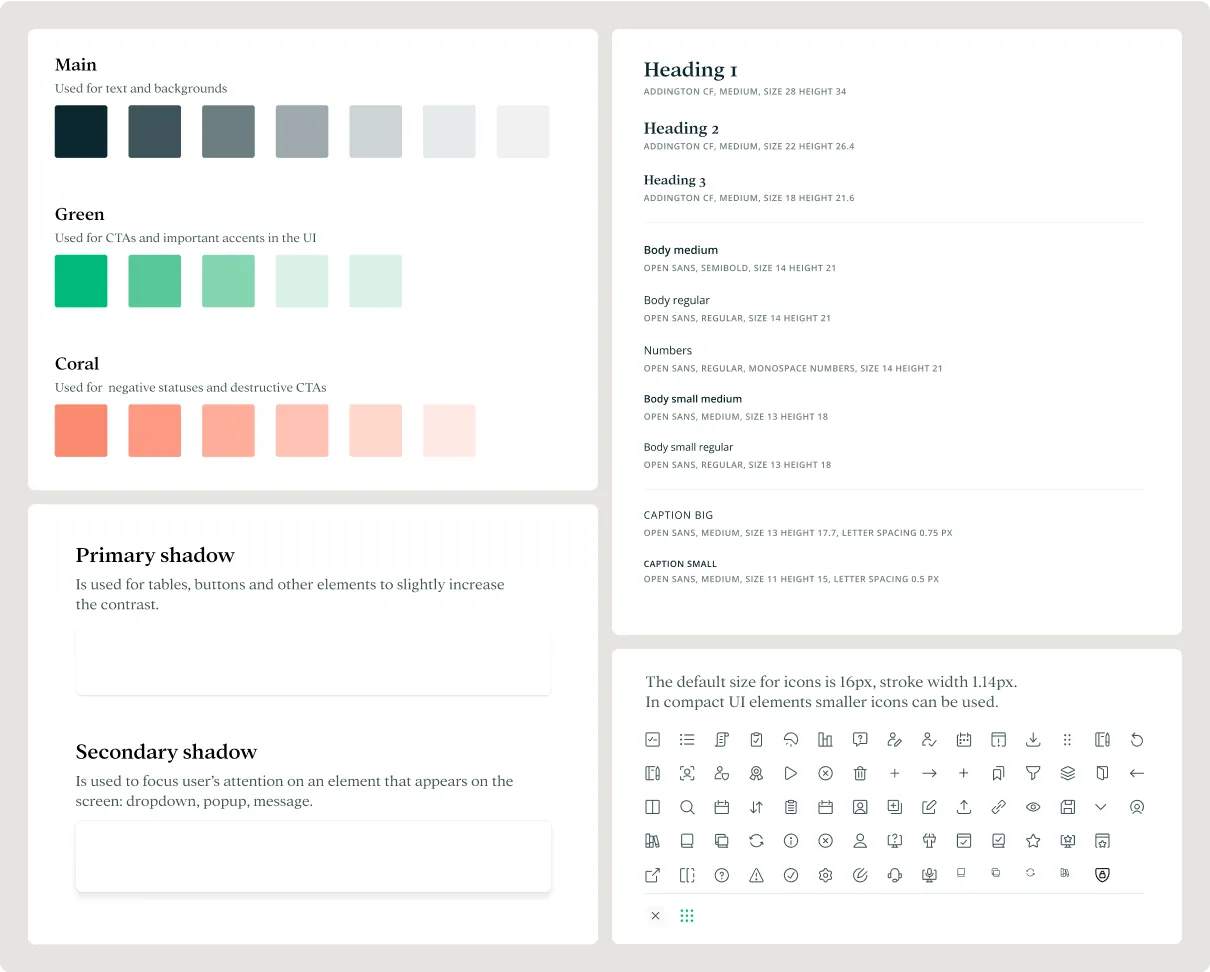 Main
Used for text and backgrounds

Green
Used for CTAs and important accents in the UI

Coral
Used for  negative statuses and destructive CTAs

Primary shadow
Is used for tables, buttons and other elements to slightly increase the contrast.

Secondary shadow
Is used to focus user's attention on an element that appears on the screen: dropdown, popup, message.

Heading 1
ADDINGTON CF, MEDIUM, SIZE 28 HEIGHT 34

Heading 2
ADDINGTON CF, MEDIUM, SIZE 22 HEIGHT 26.4

Heading 3
ADDINGTON CF, MEDIUM, SIZE 18 HEIGHT 21.6

Body medium
OPEN SANS, SEMIBOLD, SIZE 14 HEIGHT 21

Body regular
OPEN SANS, REGULAR, SIZE 14 HEIGHT 21

Numbers
OPEN SANS, REGULAR, MONOSPACE NUMBERS, SIZE 14 HEIGHT 21

Body small medium
OPEN SANS, MEDIUM, SIZE 13 HEIGHT 18

Body small regular
OPEN SANS, REGULAR, SIZE 13 HEIGHT 18

CAPTION BIG
OPEN SANS, MEDIUM, SIZE 13 HEIGHT 17.7, LETTER SPACING 0.75 PX

CAPTION SMALL
OPEN SANS, MEDIUM, SIZE 11 HEIGHT 15, LETTER SPACING 0.5 PX

The default size for icons is 16px, stroke width 1.14px.
In compact UI elements smaller icons can be used.